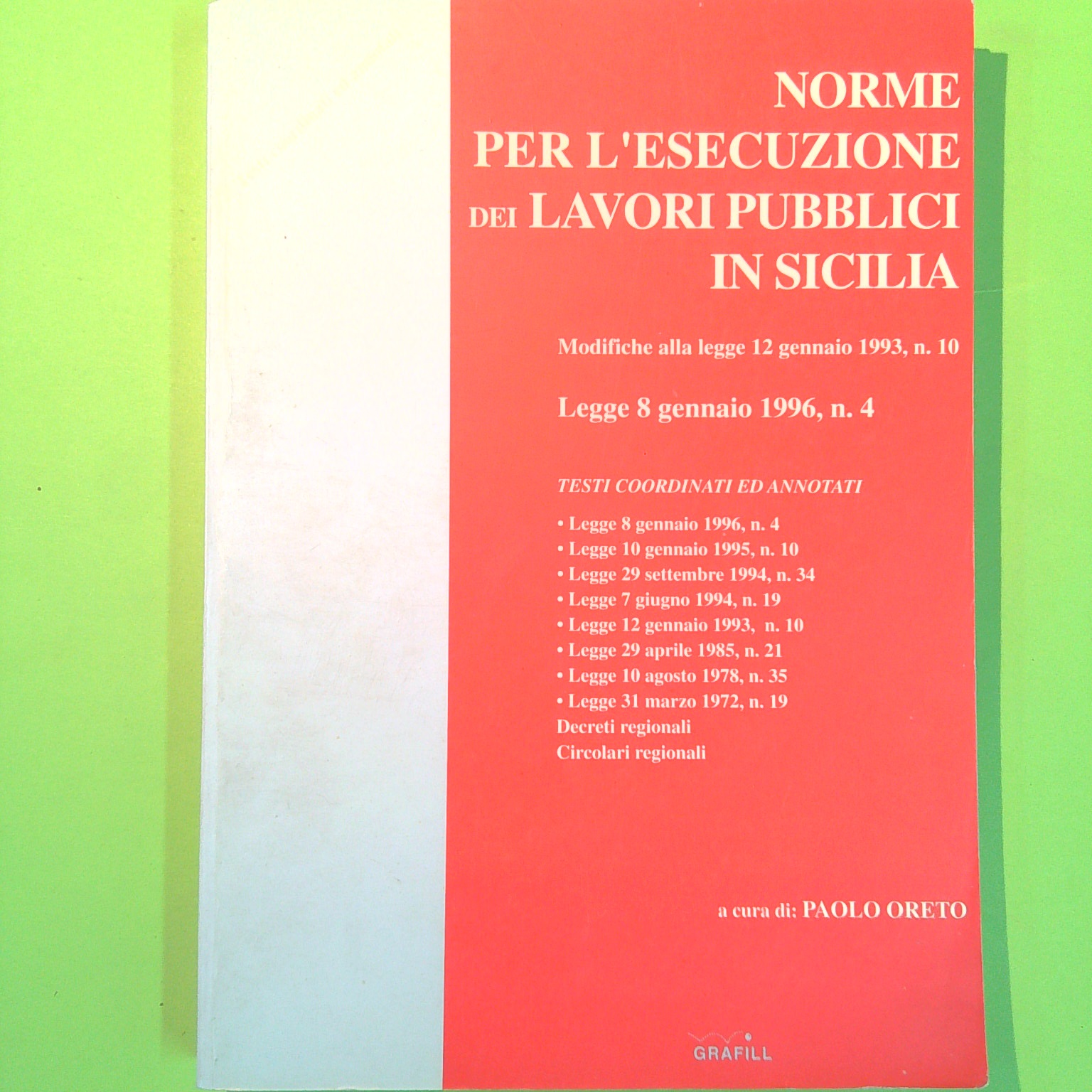 NORME
PER L'ESECUZIONE
DEI LAVORI PUBBLICI
IN SICILIA

Modifiche alla legge 12 gennaio 1993, n. 10

Legge 8 gennaio 1996, n. 4

TESTI COORDINATI ED ANNOTATI

• Legge 8 gennaio 1996, n. 4
• Legge 10 gennaio 1995, n. 10
• Legge 29 settembre 1994, n. 34
• Legge 7 giugno 1994, n. 19
• Legge 12 gennaio 1993, n. 10
• Legge 29 aprile 1985, n. 21
• Legge 10 agosto 1978, n. 35
• Legge 31 marzo 1972, n. 19
Decreti regionali
Circolari regionali

a cura di: PAOLO ORETO

GRAFILL